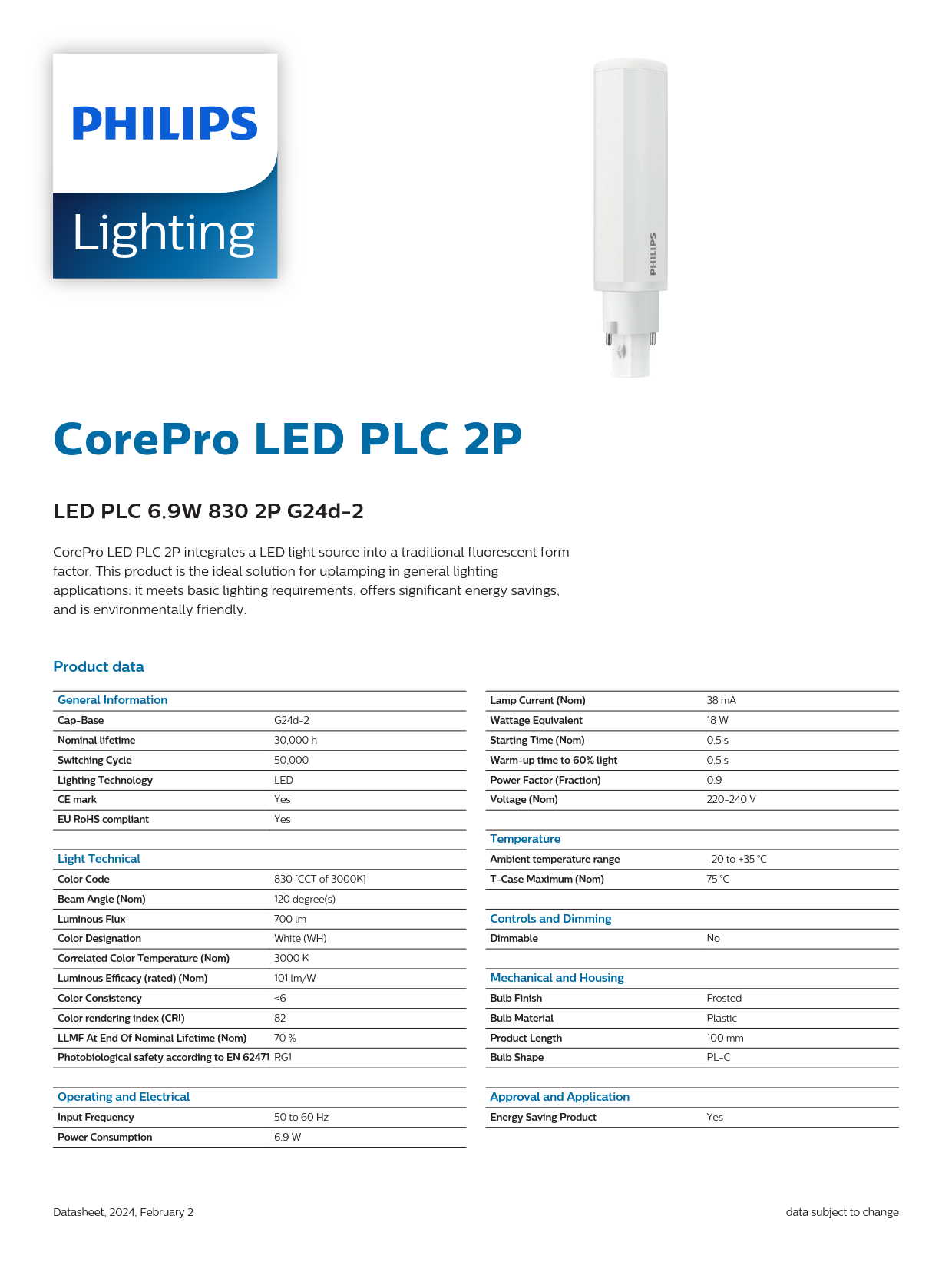 PHILIPS

Lighting

PHILIPS

CorePro LED PLC 2P

LED PLC 6.9W 830 2P G24d-2

CorePro LED PLC 2P integrates a LED light source into a traditional fluorescent form factor. This product is the ideal solution for uplamping in general lighting applications: it meets basic lighting requirements, offers significant energy savings, and is environmentally friendly.

Product data

| General Information | |
|---|---|
| Cap-Base | G24d-2 |
| Nominal lifetime | 30,000 h |
| Switching Cycle | 50,000 |
| Lighting Technology | LED |
| CE mark | Yes |
| EU RoHS compliant | Yes |

| Light Technical | |
|---|---|
| Color Code | 830 [CCT of 3000K] |
| Beam Angle (Nom) | 120 degree(s) |
| Luminous Flux | 700 lm |
| Color Designation | White (WH) |
| Correlated Color Temperature (Nom) | 3000 K |
| Luminous Efficacy (rated) (Nom) | 101 lm/W |
| Color Consistency | <6 |
| Color rendering index (CRI) | 82 |
| LLMF At End Of Nominal Lifetime (Nom) | 70 % |
| Photobiological safety according to EN 62471 | RG1 |

| Operating and Electrical | |
|---|---|
| Input Frequency | 50 to 60 Hz |
| Power Consumption | 6.9 W |
| Lamp Current (Nom) | 38 mA |
| Wattage Equivalent | 18 W |
| Starting Time (Nom) | 0.5 s |
| Warm-up time to 60% light | 0.5 s |
| Power Factor (Fraction) | 0.9 |
| Voltage (Nom) | 220-240 V |

| Temperature | |
|---|---|
| Ambient temperature range | -20 to +35 °C |
| T-Case Maximum (Nom) | 75 °C |

| Controls and Dimming | |
|---|---|
| Dimmable | No |

| Mechanical and Housing | |
|---|---|
| Bulb Finish | Frosted |
| Bulb Material | Plastic |
| Product Length | 100 mm |
| Bulb Shape | PL-C |

| Approval and Application | |
|---|---|
| Energy Saving Product | Yes |

Datasheet, 2024, February 2

data subject to change